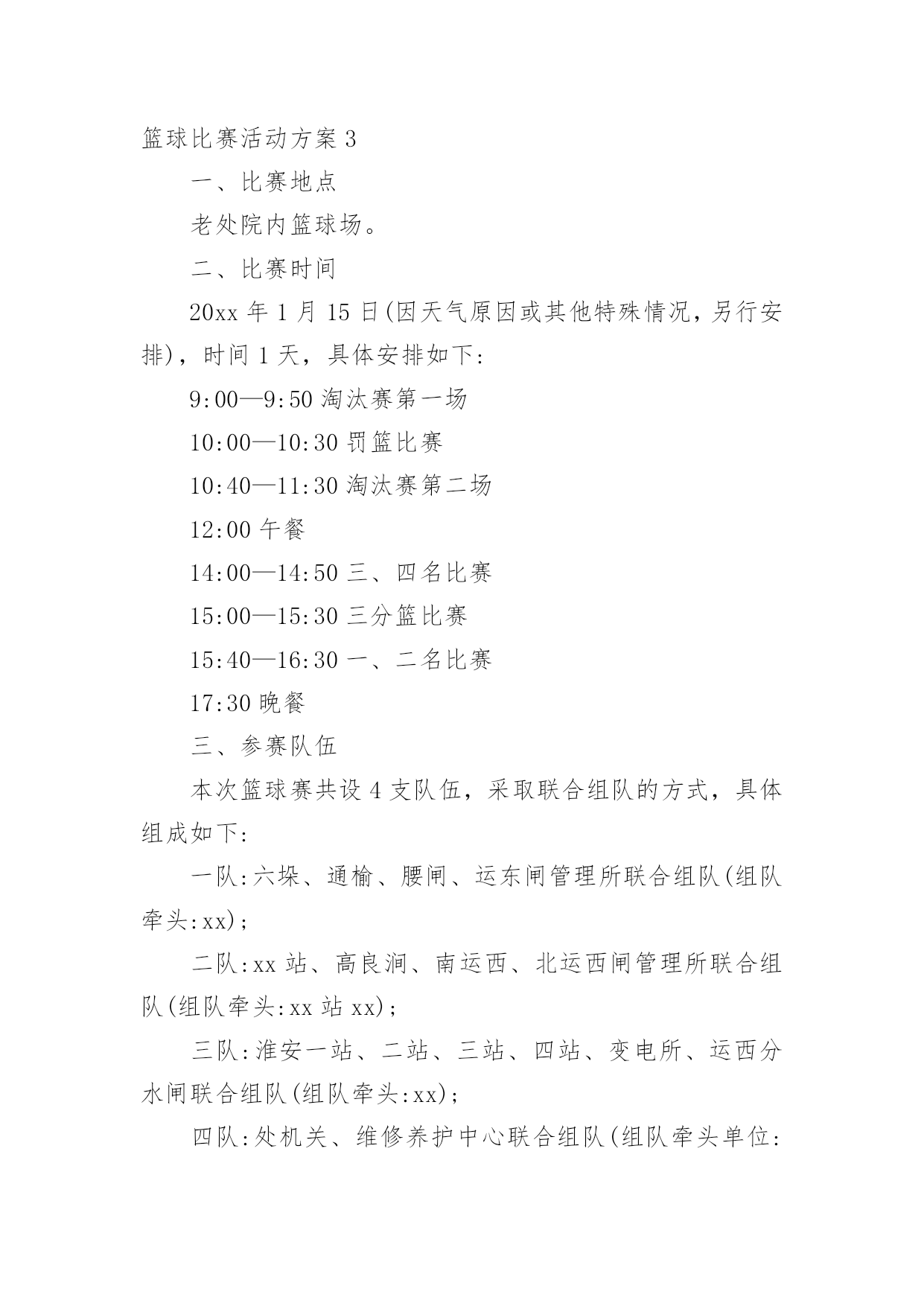 篮球比赛活动方案 3

一、比赛地点

老处院内篮球场。

二、比赛时间

20xx 年 1 月 15 日(因天气原因或其他特殊情况，另行安排)，时间 1 天，具体安排如下:

9:00—9:50 淘汰赛第一场

10:00—10:30 罚篮比赛

10:40—11:30 淘汰赛第二场

12:00 午餐

14:00—14:50 三、四名比赛

15:00—15:30 三分篮比赛

15:40—16:30 一、二名比赛

17:30 晚餐

三、参赛队伍

本次篮球赛共设 4 支队伍，采取联合组队的方式，具体组成如下:

一队:六垛、通榆、腰闸、运东闸管理所联合组队(组队牵头:xx);

二队:xx 站、高良涧、南运西、北运西闸管理所联合组队(组队牵头:xx 站 xx);

三队:淮安一站、二站、三站、四站、变电所、运西分水闸联合组队(组队牵头:xx);

四队:处机关、维修养护中心联合组队(组队牵头单位: